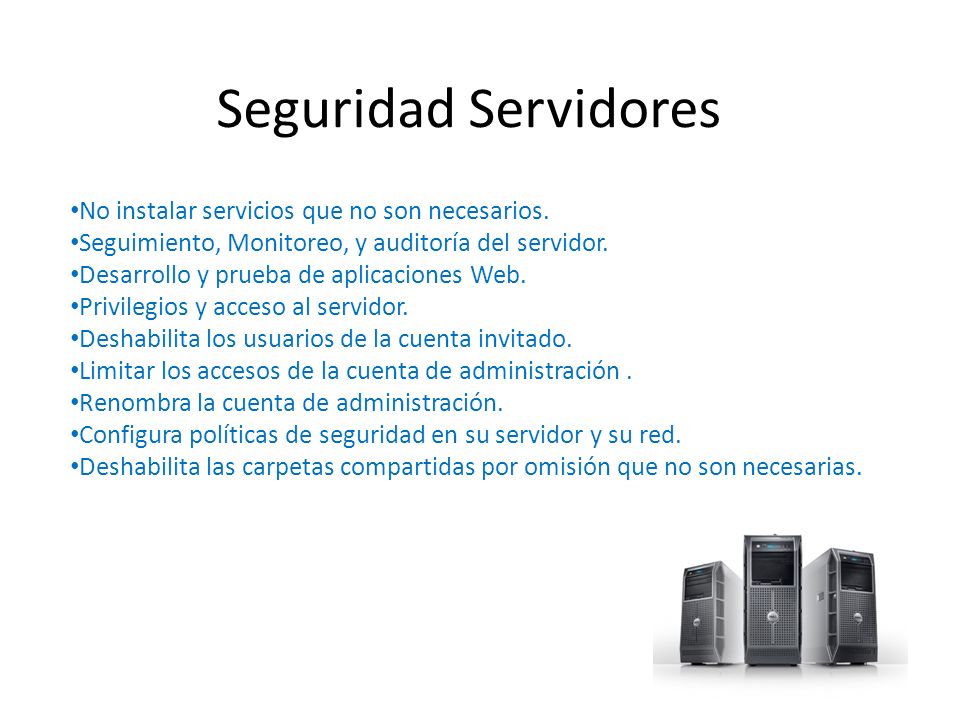 Seguridad Servidores

•No instalar servicios que no son necesarios.
•Seguimiento, Monitoreo, y auditoría del servidor.
•Desarrollo y prueba de aplicaciones Web.
•Privilegios y acceso al servidor.
•Deshabilita los usuarios de la cuenta invitado.
•Limitar los accesos de la cuenta de administración .
•Renombra la cuenta de administración.
•Configura políticas de seguridad en su servidor y su red.
•Deshabilita las carpetas compartidas por omisión que no son necesarias.